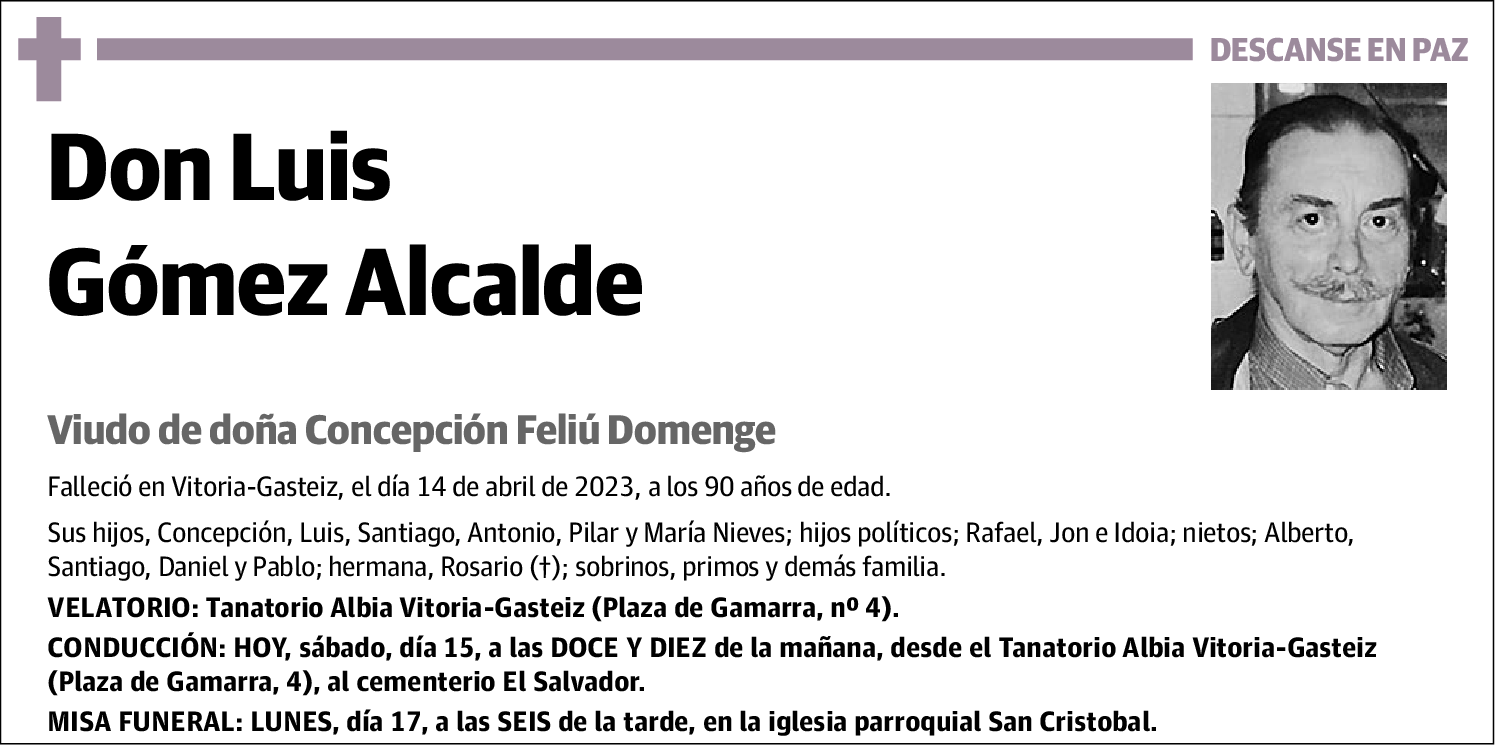 DESCANSE EN PAZ

Don Luis Gómez Alcalde

Viudo de doña Concepción Feliú Domenge

Falleció en Vitoria-Gasteiz, el día 14 de abril de 2023, a los 90 años de edad.

Sus hijos, Concepción, Luis, Santiago, Antonio, Pilar y María Nieves; hijos políticos; Rafael, Jon e Idoia; nietos; Alberto, Santiago, Daniel y Pablo; hermana, Rosario (†); sobrinos, primos y demás familia.

VELATORIO: Tanatorio Albia Vitoria-Gasteiz (Plaza de Gamarra, nº 4).

CONDUCCIÓN: HOY, sábado, día 15, a las DOCE Y DIEZ de la mañana, desde el Tanatorio Albia Vitoria-Gasteiz (Plaza de Gamarra, 4), al cementerio El Salvador.

MISA FUNERAL: LUNES, día 17, a las SEIS de la tarde, en la iglesia parroquial San Cristobal.